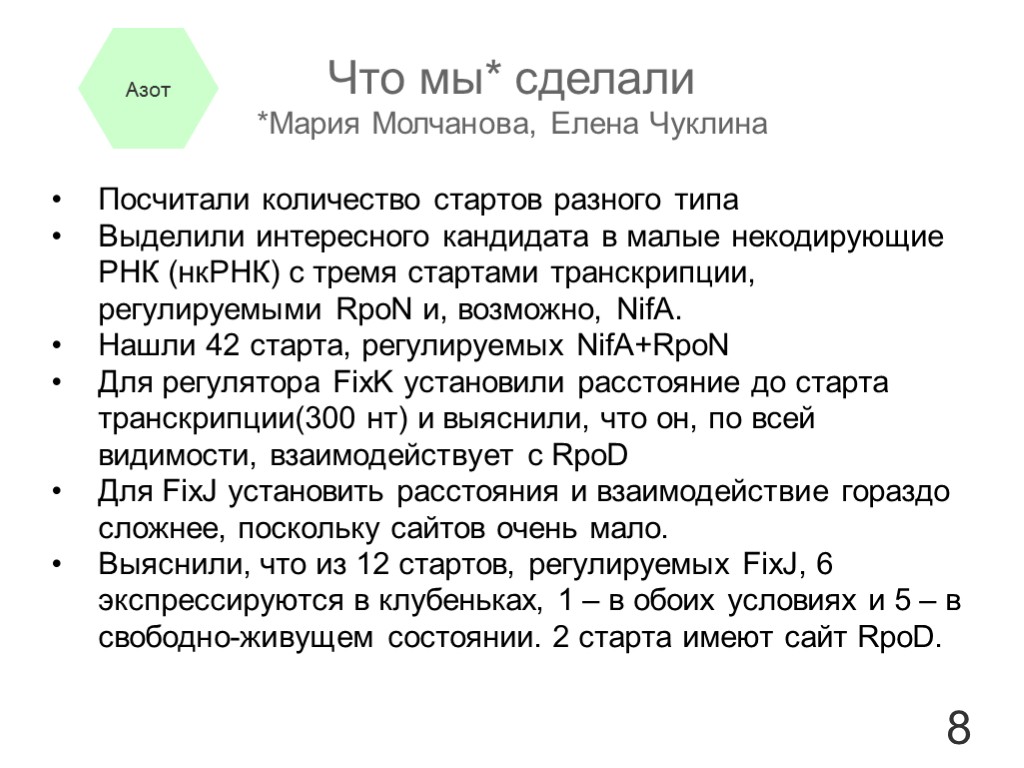 Азот

Что мы* сделали
*Мария Молчанова, Елена Чуклина

• Посчитали количество стартов разного типа
• Выделили интересного кандидата в малые некодирующие РНК (нкРНК) с тремя стартами транскрипции, регулируемыми RpoN и, возможно, NifA.
• Нашли 42 старта, регулируемых NifA+RpoN
• Для регулятора FixK установили расстояние до старта транскрипции(300 нт) и выяснили, что он, по всей видимости, взаимодействует с RpoD
• Для FixJ установить расстояния и взаимодействие гораздо сложнее, поскольку сайтов очень мало.
• Выяснили, что из 12 стартов, регулируемых FixJ, 6 экспрессируются в клубеньках, 1 – в обоих условиях и 5 – в свободно-живущем состоянии. 2 старта имеют сайт RpoD.

8